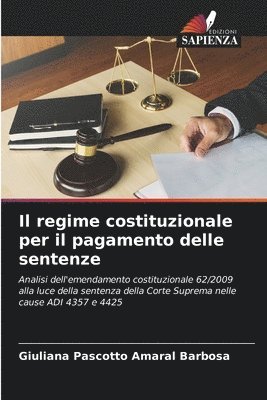 EDIZIONI
SAPIENZA

Il regime costituzionale per il pagamento delle sentenze

Analisi dell'emendamento costituzionale 62/2009 alla luce della sentenza della Corte Suprema nelle cause ADI 4357 e 4425

Giuliana Pascotto Amaral Barbosa